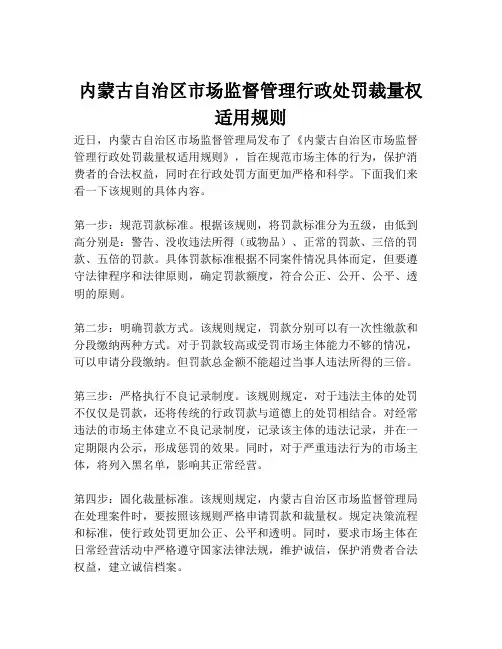 内蒙古自治区市场监督管理行政处罚裁量权适用规则

近日，内蒙古自治区市场监督管理局发布了《内蒙古自治区市场监督管理行政处罚裁量权适用规则》，旨在规范市场主体的行为，保护消费者的合法权益，同时在行政处罚方面更加严格和科学。下面我们来看一下该规则的具体内容。

第一步：规范罚款标准。根据该规则，将罚款标准分为五级，由低到高分别是：警告、没收违法所得（或物品）、正常的罚款、三倍的罚款、五倍的罚款。具体罚款标准根据不同案件情况具体而定，但要遵守法律程序和法律原则，确定罚款额度，符合公正、公开、公平、透明的原则。

第二步：明确罚款方式。该规则规定，罚款分别可以有一次性缴款和分段缴纳两种方式。对于罚款较高或受罚市场主体能力不够的情况，可以申请分段缴纳。但罚款总金额不能超过当事人违法所得的三倍。

第三步：严格执行不良记录制度。该规则规定，对于违法主体的处罚不仅仅是罚款，还将传统的行政罚款与道德上的处罚相结合。对经常违法的市场主体建立不良记录制度，记录该主体的违法记录，并在一定期限内公示，形成惩罚的效果。同时，对于严重违法行为的市场主体，将列入黑名单，影响其正常经营。

第四步：固化裁量标准。该规则规定，内蒙古自治区市场监督管理局在处理案件时，要按照该规则严格申请罚款和裁量权。规定决策流程和标准，使行政处罚更加公正、公平和透明。同时，要求市场主体在日常经营活动中严格遵守国家法律法规，维护诚信，保护消费者合法权益，建立诚信档案。